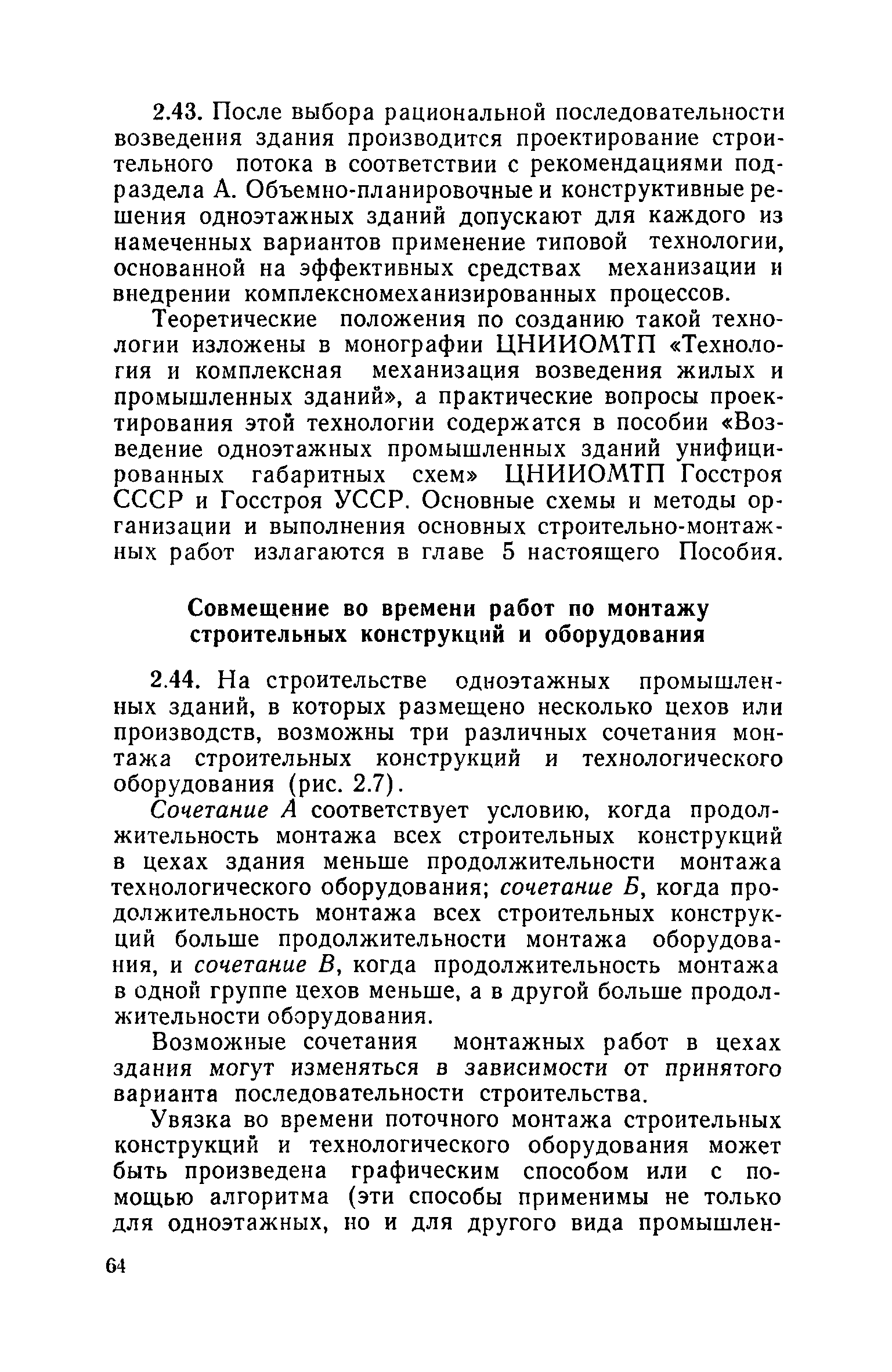 2.43. После выбора рациональной последовательности возведения здания производится проектирование строительного потока в соответствии с рекомендациями подраздела А. Объемно-планировочные и конструктивные решения одноэтажных зданий допускают для каждого из намеченных вариантов применение типовой технологии, основанной на эффективных средствах механизации и внедрении комплексномеханизированных процессов.

Теоретические положения по созданию такой технологии изложены в монографии ЦНИИОМТП «Технология и комплексная механизация возведения жилых и промышленных зданий», а практические вопросы проектирования этой технологии содержатся в пособии «Возведение одноэтажных промышленных зданий унифицированных габаритных схем» ЦНИИОМТП Госстроя СССР и Госстроя УССР. Основные схемы и методы организации и выполнения основных строительно-монтажных работ излагаются в главе 5 настоящего Пособия.

Совмещение во времени работ по монтажу строительных конструкций и оборудования

2.44. На строительстве одноэтажных промышленных зданий, в которых размещено несколько цехов или производств, возможны три различных сочетания монтажа строительных конструкций и технологического оборудования (рис. 2.7).

Сочетание А соответствует условию, когда продолжительность монтажа всех строительных конструкций в цехах здания меньше продолжительности монтажа технологического оборудования; сочетание Б, когда продолжительность монтажа всех строительных конструкций больше продолжительности монтажа оборудования, и сочетание В, когда продолжительность монтажа в одной группе цехов меньше, а в другой больше продолжительности оборудования.

Возможные сочетания монтажных работ в цехах здания могут изменяться в зависимости от принятого варианта последовательности строительства.

Увязка во времени поточного монтажа строительных конструкций и технологического оборудования может быть произведена графическим способом или с помощью алгоритма (эти способы применимы не только для одноэтажных, но и для другого вида промышлен-

64